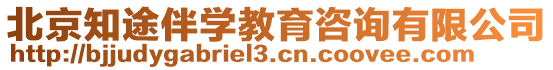 北京知途伴学教育咨询有限公司
http://bjjudygabriel3.cn.coovee.com